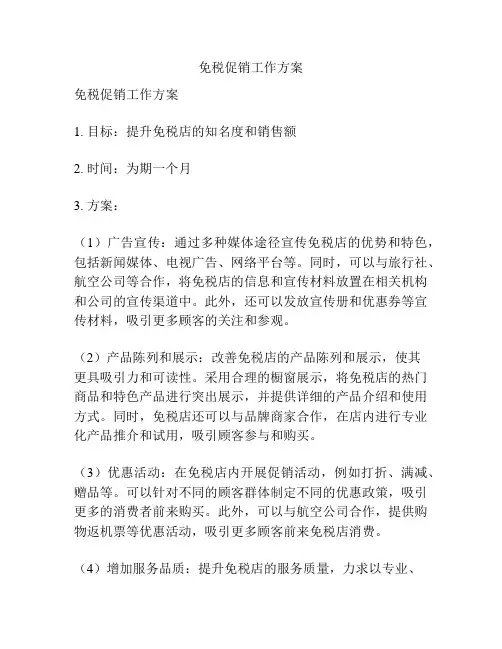 免税促销工作方案

免税促销工作方案

1. 目标：提升免税店的知名度和销售额

2. 时间：为期一个月

3. 方案：

（1）广告宣传：通过多种媒体途径宣传免税店的优势和特色，包括新闻媒体、电视广告、网络平台等。同时，可以与旅行社、航空公司等合作，将免税店的信息和宣传材料放置在相关机构和公司的宣传渠道中。此外，还可以发放宣传册和优惠券等宣传材料，吸引更多顾客的关注和参观。

（2）产品陈列和展示：改善免税店的产品陈列和展示，使其更具吸引力和可读性。采用合理的橱窗展示，将免税店的热门商品和特色产品进行突出展示，并提供详细的产品介绍和使用方式。同时，免税店还可以与品牌商家合作，在店内进行专业化产品推介和试用，吸引顾客参与和购买。

（3）优惠活动：在免税店内开展促销活动，例如打折、满减、赠品等。可以针对不同的顾客群体制定不同的优惠政策，吸引更多的消费者前来购买。此外，可以与航空公司合作，提供购物返机票等优惠活动，吸引更多顾客前来免税店消费。

（4）增加服务品质：提升免税店的服务质量，力求以专业、